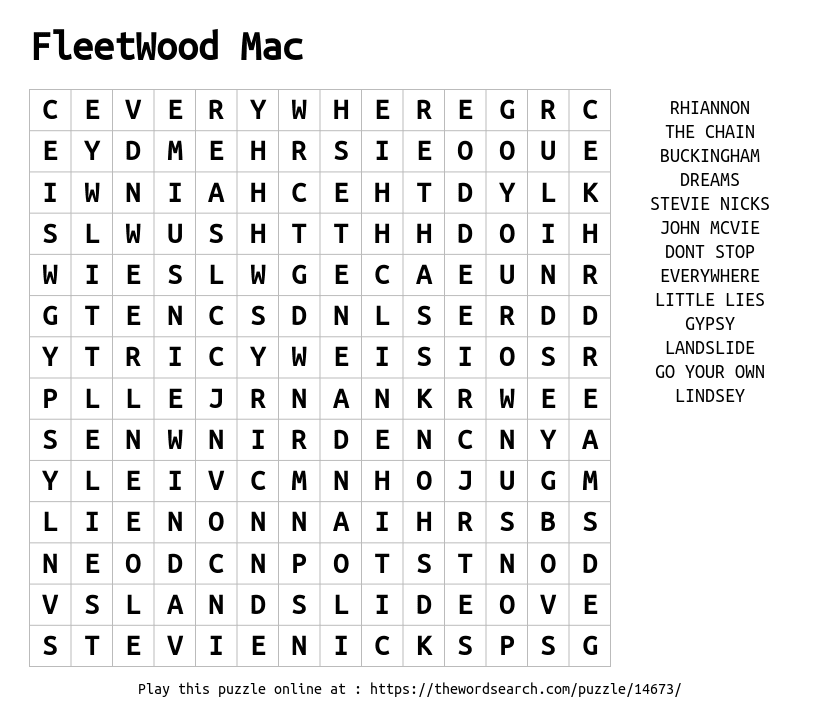 FleetWood Mac

| C | E | V | E | R | Y | W | H | E | R | E | G | R | C |
|---|---|---|---|---|---|---|---|---|---|---|---|---|---|
| E | Y | D | M | E | H | R | S | I | E | O | O | U | E |
| I | W | N | I | A | H | C | E | H | T | D | Y | L | K |
| S | L | W | U | S | H | T | T | H | H | D | O | I | H |
| W | I | E | S | L | W | G | E | C | A | E | U | N | R |
| G | T | E | N | C | S | D | N | L | S | E | R | D | D |
| Y | T | R | I | C | Y | W | E | I | S | I | O | S | R |
| P | L | L | E | J | R | N | A | N | K | R | W | E | E |
| S | E | N | W | N | I | R | D | E | N | C | N | Y | A |
| Y | L | E | I | V | C | M | N | H | O | J | U | G | M |
| L | I | E | N | O | N | N | A | I | H | R | S | B | S |
| N | E | O | D | C | N | P | O | T | S | T | N | O | D |
| V | S | L | A | N | D | S | L | I | D | E | O | V | E |
| S | T | E | V | I | E | N | I | C | K | S | P | S | G |

RHIANNON
THE CHAIN
BUCKINGHAM
DREAMS
STEVIE NICKS
JOHN MCVIE
DONT STOP
EVERYWHERE
LITTLE LIES
GYPSY
LANDSLIDE
GO YOUR OWN
LINDSEY

Play this puzzle online at : https://thewordsearch.com/puzzle/14673/